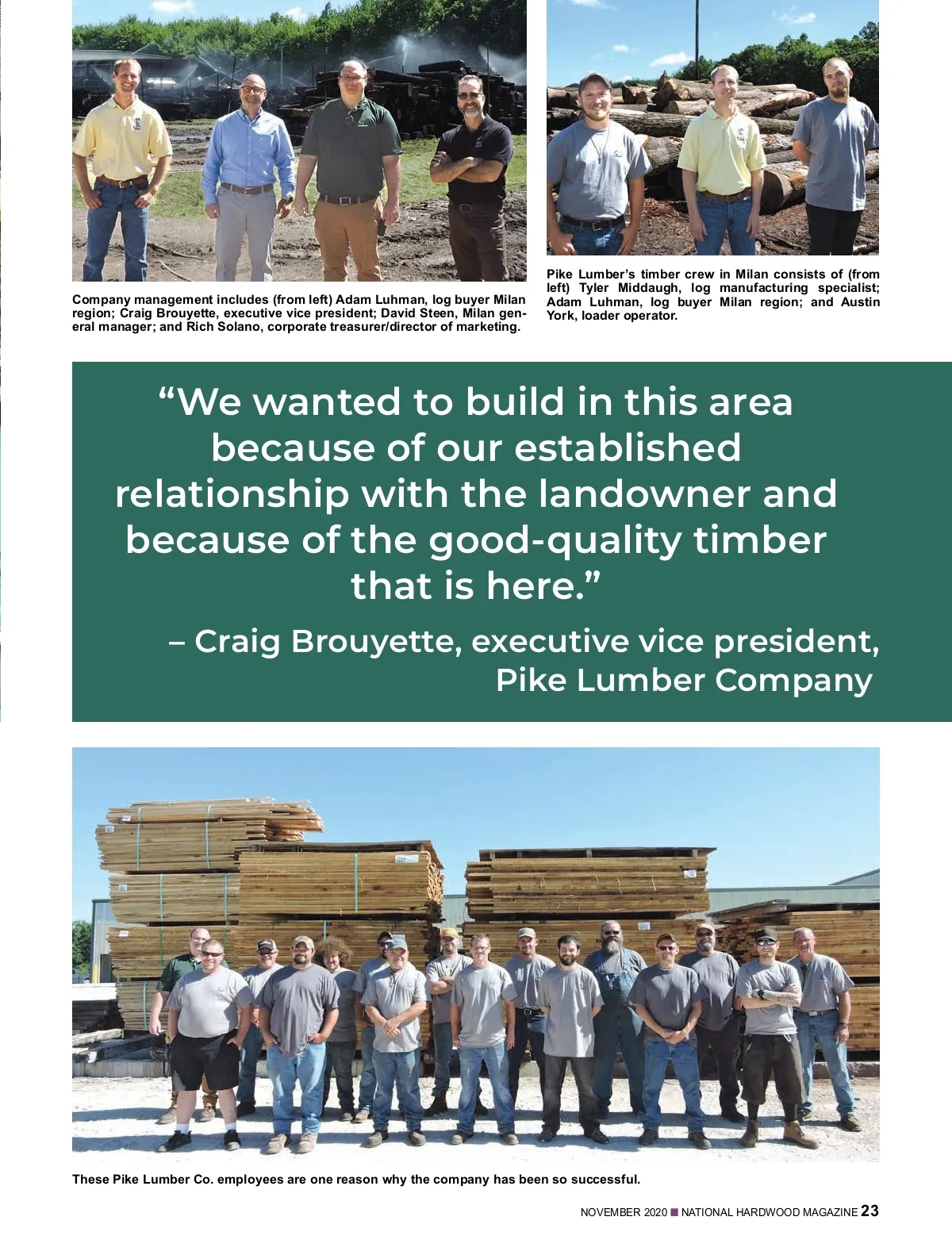 Company management includes (from left) Adam Luhman, log buyer Milan region; Craig Brouyette, executive vice president; David Steen, Milan general manager; and Rich Solano, corporate treasurer/director of marketing.

Pike Lumber's timber crew in Milan consists of (from left) Tyler Middaugh, log manufacturing specialist; Adam Luhman, log buyer Milan region; and Austin York, loader operator.

"We wanted to build in this area because of our established relationship with the landowner and because of the good-quality timber that is here."

– Craig Brouyette, executive vice president, Pike Lumber Company

These Pike Lumber Co. employees are one reason why the company has been so successful.

NOVEMBER 2020 ■ NATIONAL HARDWOOD MAGAZINE 23